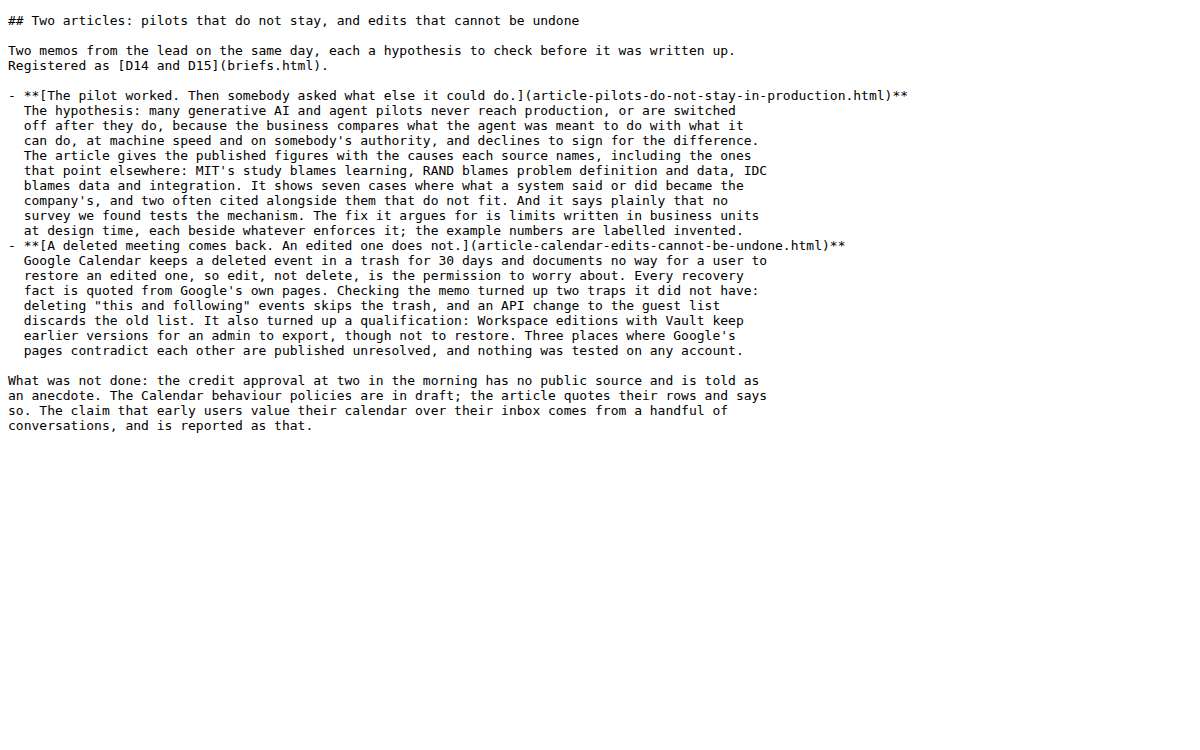 ## Two articles: pilots that do not stay, and edits that cannot be undone

Two memos from the lead on the same day, each a hypothesis to check before it was written up. Registered as [D14 and D15](briefs.html).

- **[The pilot worked. Then somebody asked what else it could do.](article-pilots-do-not-stay-in-production.html)** The hypothesis: many generative AI and agent pilots never reach production, or are switched off after they do, because the business compares what the agent was meant to do with what it can do, at machine speed and on somebody's authority, and declines to sign for the difference. The article gives the published figures with the causes each source names, including the ones that point elsewhere: MIT's study blames learning, RAND blames problem definition and data, IDC blames data and integration. It shows seven cases where what a system said or did became the company's, and two often cited alongside them that do not fit. And it says plainly that no survey we found tests the mechanism. The fix it argues for is limits written in business units at design time, each beside whatever enforces it; the example numbers are labelled invented.
- **[A deleted meeting comes back. An edited one does not.](article-calendar-edits-cannot-be-undone.html)** Google Calendar keeps a deleted event in a trash for 30 days and documents no way for a user to restore an edited one, so edit, not delete, is the permission to worry about. Every recovery fact is quoted from Google's own pages. Checking the memo turned up two traps it did not have: deleting "this and following" events skips the trash, and an API change to the guest list discards the old list. It also turned up a qualification: Workspace editions with Vault keep earlier versions for an admin to export, though not to restore. Three places where Google's pages contradict each other are published unresolved, and nothing was tested on any account.

What was not done: the credit approval at two in the morning has no public source and is told as an anecdote. The Calendar behaviour policies are in draft; the article quotes their rows and says so. The claim that early users value their calendar over their inbox comes from a handful of conversations, and is reported as that.